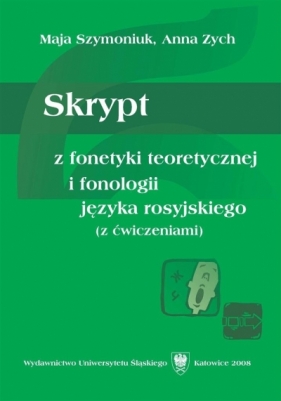 Maja Szymoniuk, Anna Zych

Skrypt

z fonetyki teoretycznej i fonologii języka rosyjskiego
(z ćwiczeniami)

ж
ч

Wydawnictwo Uniwersytetu Śląskiego Katowice 2008